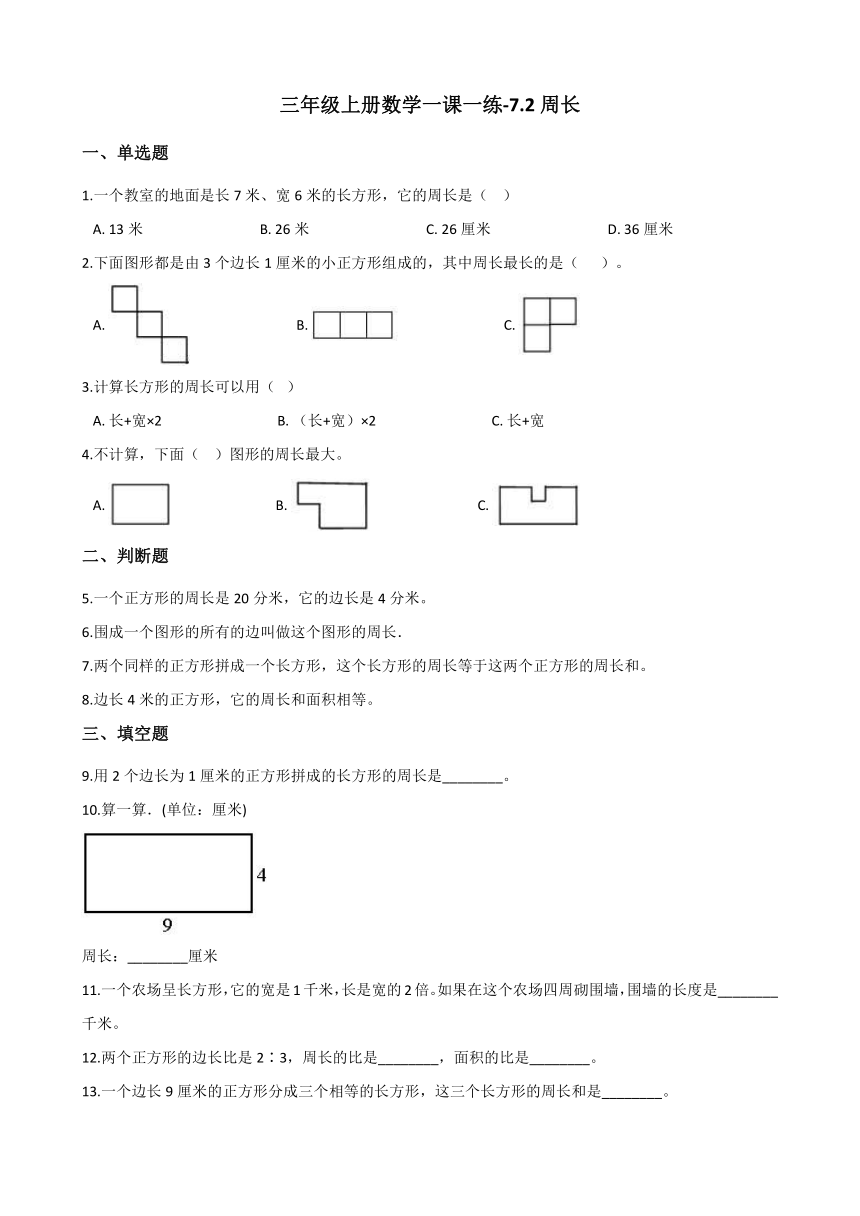 三年级上册数学一课一练-7.2 周长

一、单选题

1.一个教室的地面是长 7 米、宽 6 米的长方形，它的周长是（　）

A. 13 米　　B. 26 米　　C. 26 厘米　　D. 36 厘米

2.下面图形都是由 3 个边长 1 厘米的小正方形组成的，其中周长最长的是（　　）。

A.　　B.　　C.

3.计算长方形的周长可以用（　）

A. 长+宽×2　　B. （长+宽）×2　　C. 长+宽

4.不计算，下面（　）图形的周长最大。

A.　　B.　　C.

二、判断题

5.一个正方形的周长是 20 分米，它的边长是 4 分米。

6.围成一个图形的所有的边叫做这个图形的周长.

7.两个同样的正方形拼成一个长方形，这个长方形的周长等于这两个正方形的周长和。

8.边长 4 米的正方形，它的周长和面积相等。

三、填空题

9.用 2 个边长为 1 厘米的正方形拼成的长方形的周长是________。

10.算一算.（单位：厘米)

4

9

周长：________厘米

11.一个农场呈长方形，它的宽是 1 千米，长是宽的 2 倍。如果在这个农场四周砌围墙，围墙的长度是________千米。

12.两个正方形的边长比是 2∶3，周长的比是________，面积的比是________。

13.一个边长 9 厘米的正方形分成三个相等的长方形，这三个长方形的周长和是________。